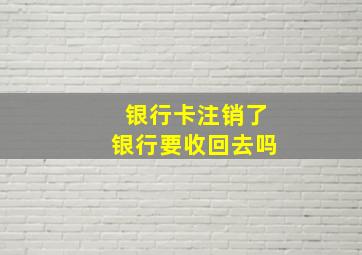 银行卡注销了
银行要收回去吗